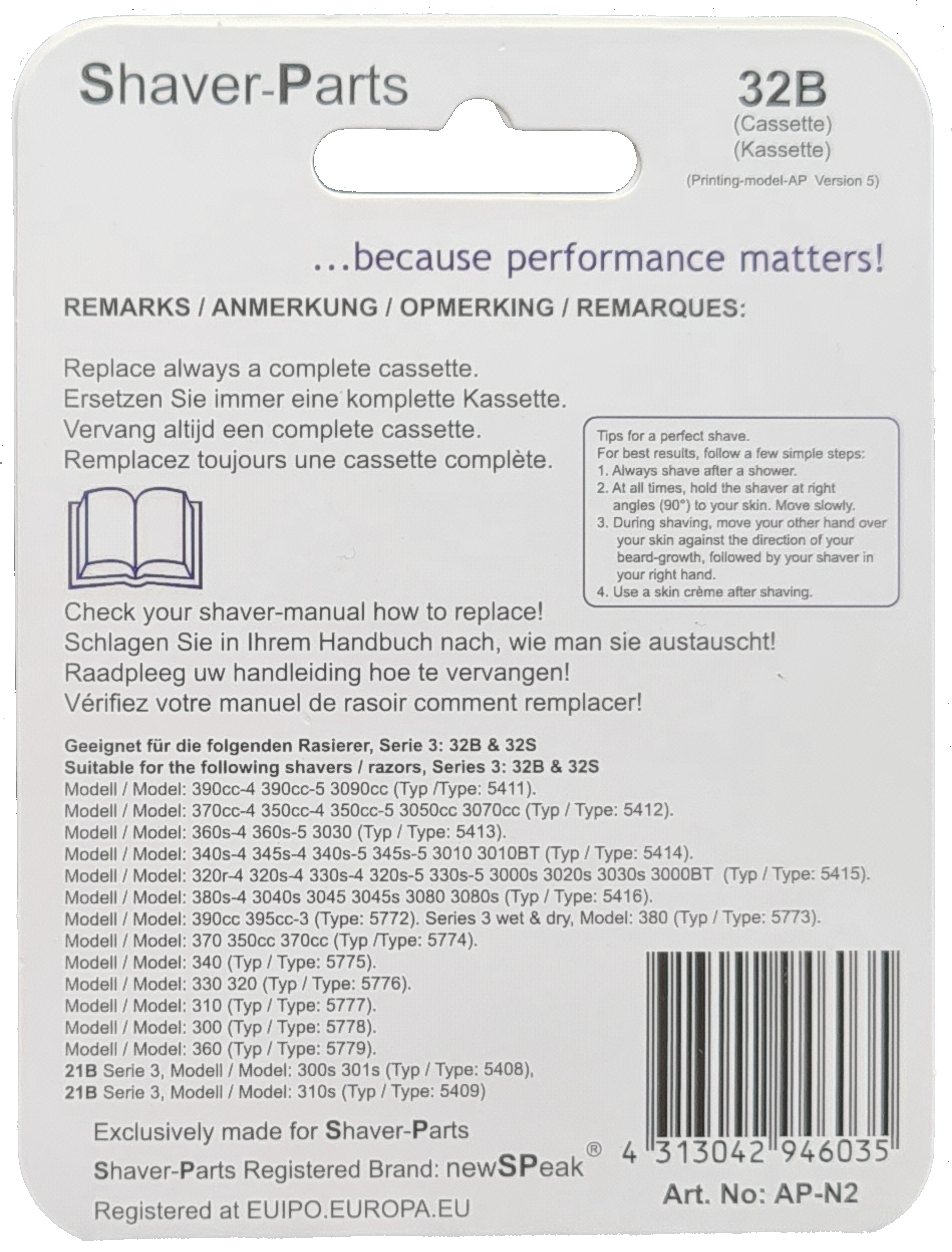 Shaver-Parts

32B
(Cassette)
(Kassette)
(Printing-model-AP Version 5)

...because performance matters!

REMARKS / ANMERKUNG / OPMERKING / REMARQUES:

Replace always a complete cassette.
Ersetzen Sie immer eine komplette Kassette.
Vervang altijd een complete cassette.
Remplacez toujours une cassette complète.

Tips for a perfect shave.
For best results, follow a few simple steps:
1. Always shave after a shower.
2. At all times, hold the shaver at right angles (90°) to your skin. Move slowly.
3. During shaving, move your other hand over your skin against the direction of your beard-growth, followed by your shaver in your right hand.
4. Use a skin crème after shaving.

Check your shaver-manual how to replace!
Schlagen Sie in Ihrem Handbuch nach, wie man sie austauscht!
Raadpleeg uw handleiding hoe te vervangen!
Vérifiez votre manuel de rasoir comment remplacer!

Geeignet für die folgenden Rasierer, Serie 3: 32B & 32S
Suitable for the following shavers / razors, Series 3: 32B & 32S
Modell / Model: 390cc-4 390cc-5 3090cc (Typ /Type: 5411).
Modell / Model: 370cc-4 350cc-4 350cc-5 3050cc 3070cc (Typ / Type: 5412).
Modell / Model: 360s-4 360s-5 3030 (Typ / Type: 5413).
Modell / Model: 340s-4 345s-4 340s-5 345s-5 3010 3010BT (Typ / Type: 5414).
Modell / Model: 320r-4 320s-4 330s-4 320s-5 330s-5 3000s 3020s 3030s 3000BT (Typ / Type: 5415).
Modell / Model: 380s-4 3040s 3045 3045s 3080 3080s (Typ / Type: 5416).
Modell / Model: 390cc 395cc-3 (Type: 5772). Series 3 wet & dry, Model: 380 (Typ / Type: 5773).
Modell / Model: 370 350cc 370cc (Typ /Type: 5774).
Modell / Model: 340 (Typ / Type: 5775).
Modell / Model: 330 320 (Typ / Type: 5776).
Modell / Model: 310 (Typ / Type: 5777).
Modell / Model: 300 (Typ / Type: 5778).
Modell / Model: 360 (Typ / Type: 5779).
21B Serie 3, Modell / Model: 300s 301s (Typ / Type: 5408),
21B Serie 3, Modell / Model: 310s (Typ / Type: 5409)

Exclusively made for Shaver-Parts
Shaver-Parts Registered Brand: newSPeak®
Registered at EUIPO.EUROPA.EU

4 313042 946035
Art. No: AP-N2